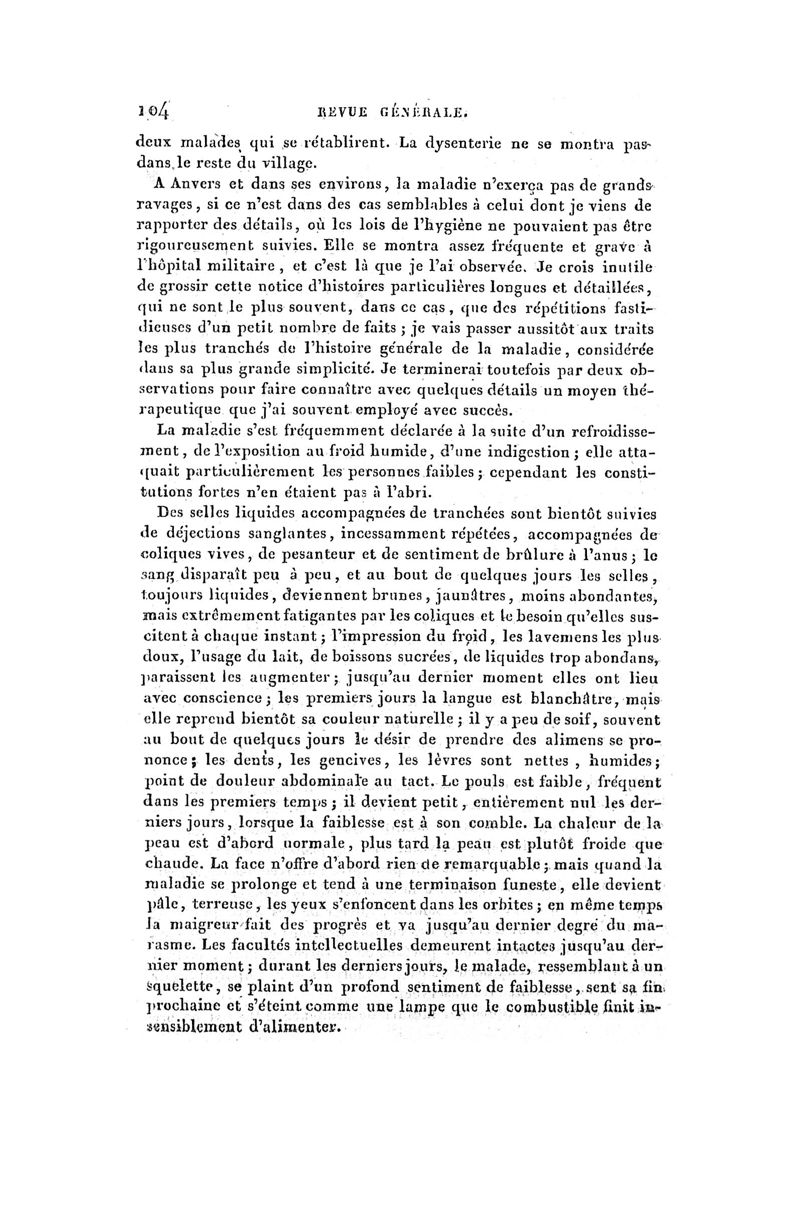 104 REVUE GÉNÉRALE.

deux malades qui se rétablirent. La dysenterie ne se montra pas dans le reste du village.

A Anvers et dans ses environs, la maladie n'exerça pas de grands ravages, si ce n'est dans des cas semblables à celui dont je viens de rapporter des détails, où les lois de l'hygiène ne pouvaient pas être rigoureusement suivies. Elle se montra assez fréquente et grave à l'hôpital militaire, et c'est là que je l'ai observée. Je crois inutile de grossir cette notice d'histoires particulières longues et détaillées, qui ne sont le plus souvent, dans ce cas, que des répétitions fastidieuses d'un petit nombre de faits ; je vais passer aussitôt aux traits les plus tranchés de l'histoire générale de la maladie, considérée dans sa plus grande simplicité. Je terminerai toutefois par deux observations pour faire connaître avec quelques détails un moyen thérapeutique que j'ai souvent employé avec succès.

La maladie s'est fréquemment déclarée à la suite d'un refroidissement, de l'exposition au froid humide, d'une indigestion ; elle attaquait particulièrement les personnes faibles ; cependant les constitutions fortes n'en étaient pas à l'abri.

Des selles liquides accompagnées de tranchées sont bientôt suivies de déjections sanglantes, incessamment répétées, accompagnées de coliques vives, de pesanteur et de sentiment de brûlure à l'anus ; le sang disparaît peu à peu, et au bout de quelques jours les selles, toujours liquides, deviennent brunes, jaunâtres, moins abondantes, mais extrêmement fatigantes par les coliques et le besoin qu'elles suscitent à chaque instant ; l'impression du froid, les lavemens les plus doux, l'usage du lait, de boissons sucrées, de liquides trop abondans, paraissent les augmenter ; jusqu'au dernier moment elles ont lieu avec conscience ; les premiers jours la langue est blanchâtre, mais elle reprend bientôt sa couleur naturelle ; il y a peu de soif, souvent au bout de quelques jours le désir de prendre des alimens se prononce ; les dents, les gencives, les lèvres sont nettes, humides ; point de douleur abdominale au tact. Le pouls est faible, fréquent dans les premiers temps ; il devient petit, entièrement nul les derniers jours, lorsque la faiblesse est à son comble. La chaleur de la peau est d'abord normale, plus tard la peau est plutôt froide que chaude. La face n'offre d'abord rien de remarquable ; mais quand la maladie se prolonge et tend à une terminaison funeste, elle devient pâle, terreuse, les yeux s'enfoncent dans les orbites ; en même temps la maigreur fait des progrès et va jusqu'au dernier degré du marasme. Les facultés intellectuelles demeurent intactes jusqu'au dernier moment ; durant les derniers jours, le malade, ressemblant à un squelette, se plaint d'un profond sentiment de faiblesse, sent sa fin prochaine et s'éteint comme une lampe que le combustible finit insensiblement d'alimenter.